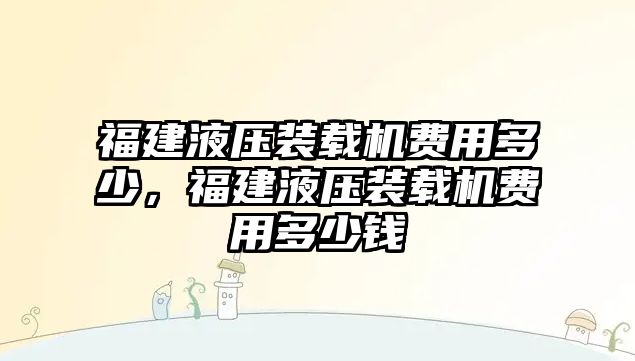 福建液压装载机费用多少，福建液压装载机费用多少钱